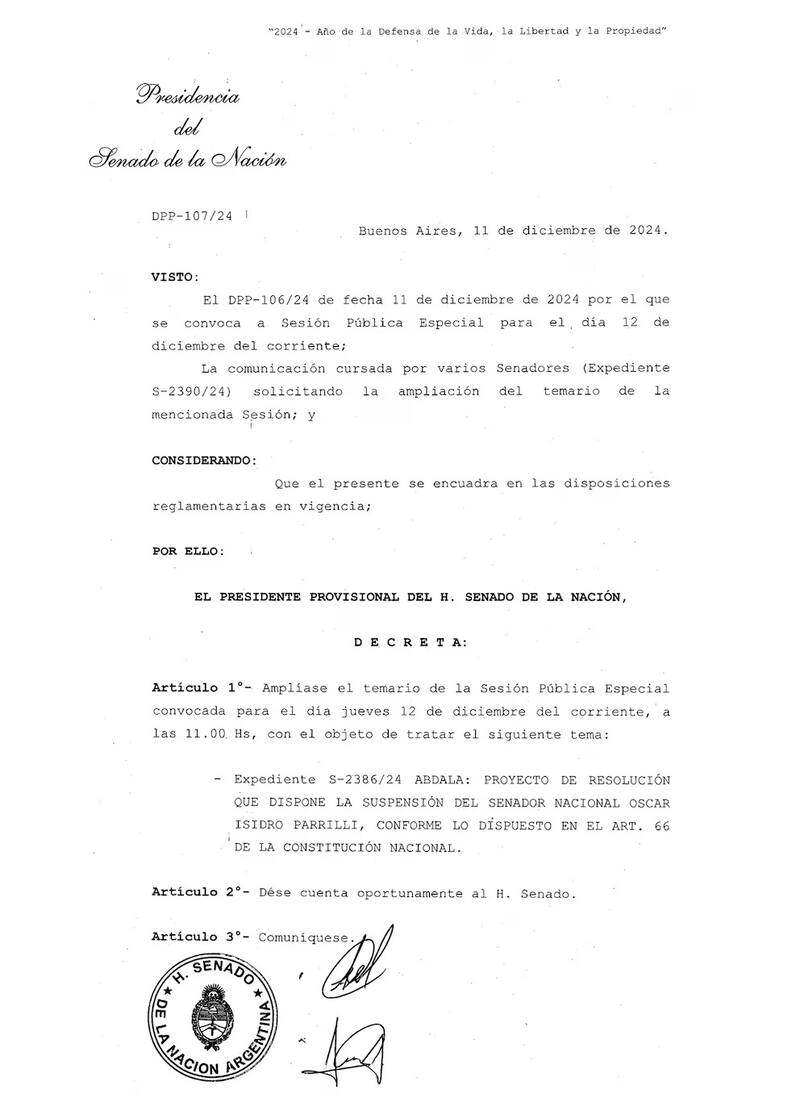 "2024 - Año de la Defensa de la Vida, la Libertad y la Propiedad"

Presidencia
del
Senado de la Nación

DPP-107/24

Buenos Aires, 11 de diciembre de 2024.

VISTO:

El DPP-106/24 de fecha 11 de diciembre de 2024 por el que se convoca a Sesión Pública Especial para el día 12 de diciembre del corriente;

La comunicación cursada por varios Senadores (Expediente S-2390/24) solicitando la ampliación del temario de la mencionada Sesión; y

CONSIDERANDO:

Que el presente se encuadra en las disposiciones reglamentarias en vigencia;

POR ELLO:

EL PRESIDENTE PROVISIONAL DEL H. SENADO DE LA NACIÓN,

D E C R E T A:

Artículo 1°- Amplíase el temario de la Sesión Pública Especial convocada para el día jueves 12 de diciembre del corriente, a las 11.00 Hs, con el objeto de tratar el siguiente tema:

- Expediente S-2386/24 ABDALA: PROYECTO DE RESOLUCIÓN QUE DISPONE LA SUSPENSIÓN DEL SENADOR NACIONAL OSCAR ISIDRO PARRILLI, CONFORME LO DISPUESTO EN EL ART. 66 DE LA CONSTITUCIÓN NACIONAL.

Artículo 2°- Dése cuenta oportunamente al H. Senado.

Artículo 3°- Comuníquese.

H. SENADO DE LA NACION ARGENTINA